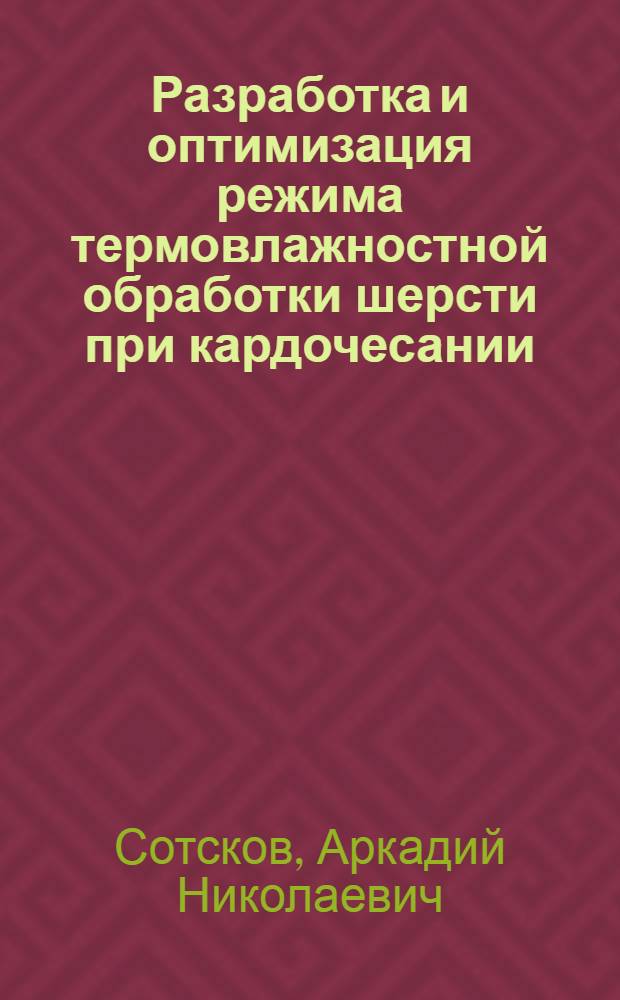 Разработка и оптимизация режима термовлажностной обработки шерсти при кардочесании

Сотсков, Аркадий Николаевич